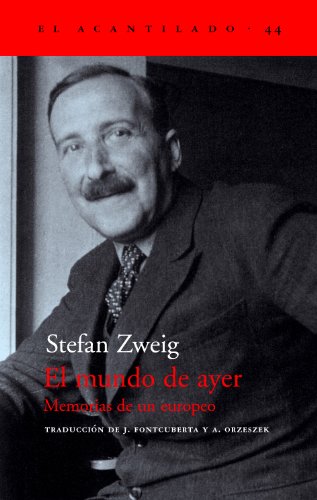 EL ACANTILADO · 44

Stefan Zweig
El mundo de ayer
Memorias de un europeo

TRADUCCIÓN DE J. FONTCUBERTA Y A. ORZESZEK